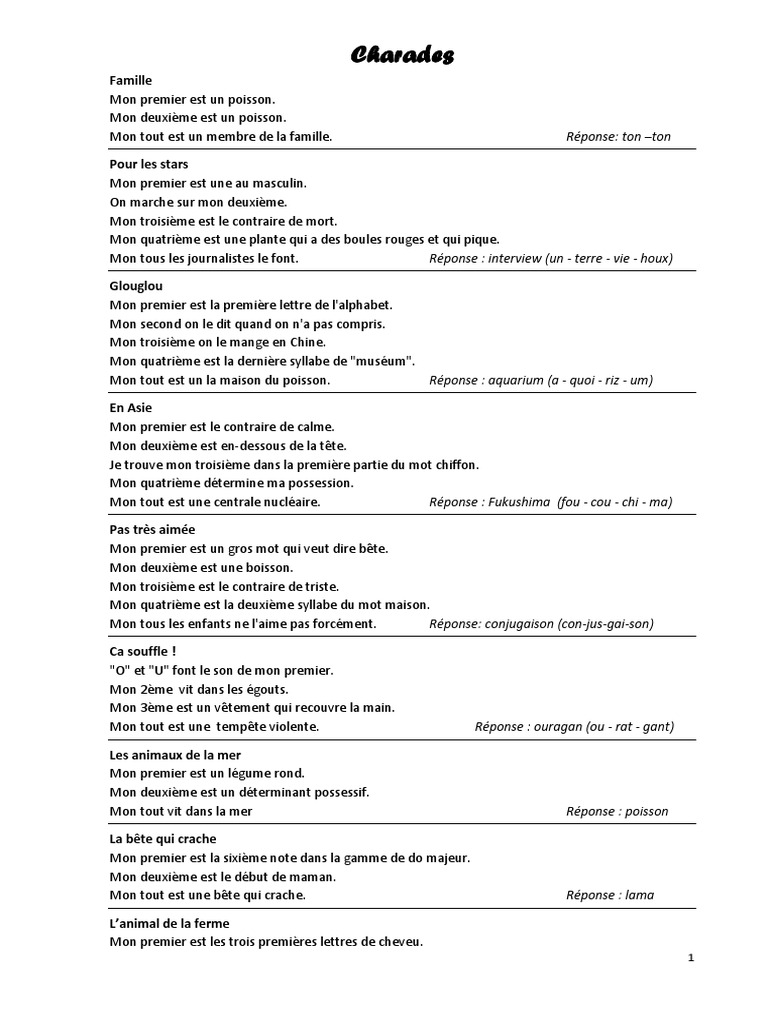 Charades

Famille
Mon premier est un poisson.
Mon deuxième est un poisson.
Mon tout est un membre de la famille. Réponse: ton –ton

Pour les stars
Mon premier est une au masculin.
On marche sur mon deuxième.
Mon troisième est le contraire de mort.
Mon quatrième est une plante qui a des boules rouges et qui pique.
Mon tous les journalistes le font. Réponse : interview (un - terre - vie - houx)

Glouglou
Mon premier est la première lettre de l'alphabet.
Mon second on le dit quand on n'a pas compris.
Mon troisième on le mange en Chine.
Mon quatrième est la dernière syllabe de "muséum".
Mon tout est un la maison du poisson. Réponse : aquarium (a - quoi - riz - um)

En Asie
Mon premier est le contraire de calme.
Mon deuxième est en-dessous de la tête.
Je trouve mon troisième dans la première partie du mot chiffon.
Mon quatrième détermine ma possession.
Mon tout est une centrale nucléaire. Réponse : Fukushima (fou - cou - chi - ma)

Pas très aimée
Mon premier est un gros mot qui veut dire bête.
Mon deuxième est une boisson.
Mon troisième est le contraire de triste.
Mon quatrième est la deuxième syllabe du mot maison.
Mon tous les enfants ne l'aime pas forcément. Réponse: conjugaison (con-jus-gai-son)

Ca souffle !
"O" et "U" font le son de mon premier.
Mon 2ème vit dans les égouts.
Mon 3ème est un vêtement qui recouvre la main.
Mon tout est une tempête violente. Réponse : ouragan (ou - rat - gant)

Les animaux de la mer
Mon premier est un légume rond.
Mon deuxième est un déterminant possessif.
Mon tout vit dans la mer Réponse : poisson

La bête qui crache
Mon premier est la sixième note dans la gamme de do majeur.
Mon deuxième est le début de maman.
Mon tout est une bête qui crache. Réponse : lama

L'animal de la ferme
Mon premier est les trois premières lettres de cheveu.

1